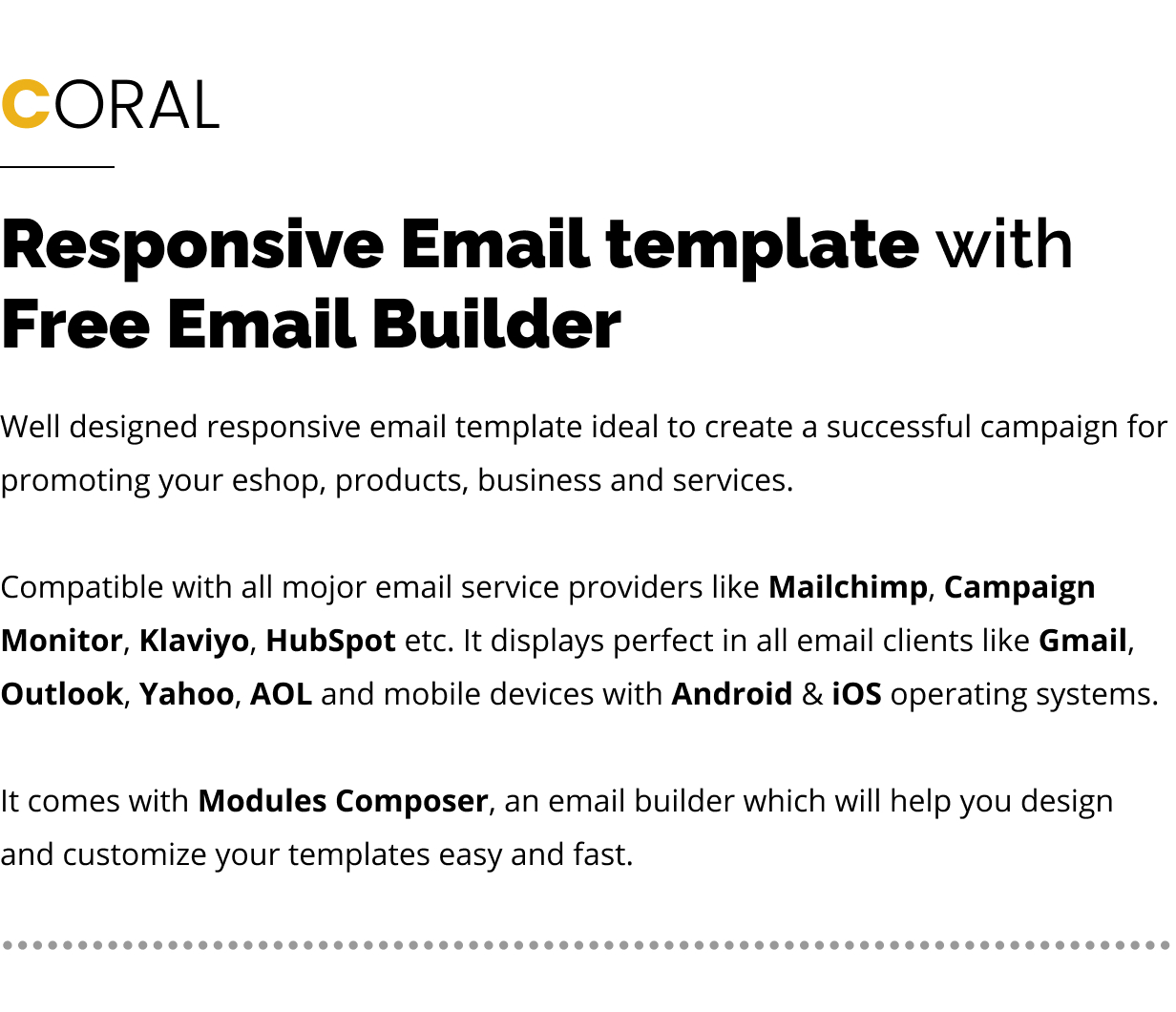 CORAL

Responsive Email template with Free Email Builder

Well designed responsive email template ideal to create a successful campaign for promoting your eshop, products, business and services.

Compatible with all mojor email service providers like Mailchimp, Campaign Monitor, Klaviyo, HubSpot etc. It displays perfect in all email clients like Gmail, Outlook, Yahoo, AOL and mobile devices with Android & iOS operating systems.

It comes with Modules Composer, an email builder which will help you design and customize your templates easy and fast.